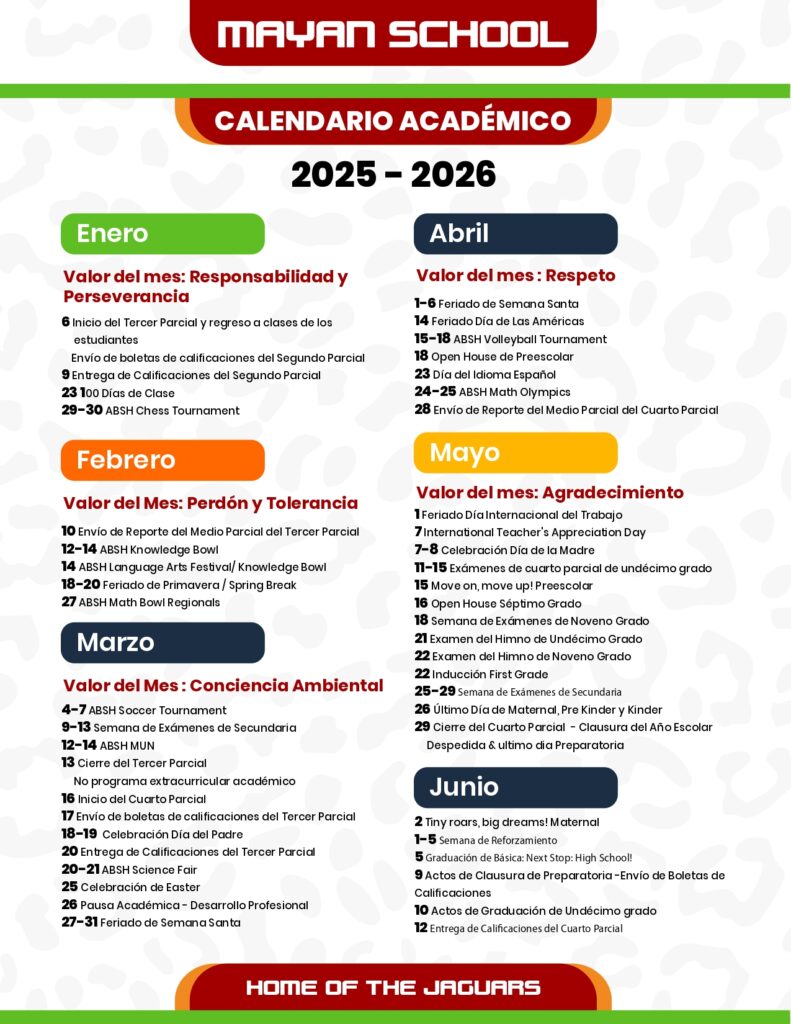 MAYAN SCHOOL

CALENDARIO ACADÉMICO

2025 - 2026

Enero

Valor del mes: Responsabilidad y Perseverancia

6 Inicio del Tercer Parcial y regreso a clases de los estudiantes
Envío de boletas de calificaciones del Segundo Parcial
9 Entrega de Calificaciones del Segundo Parcial
23 100 Días de Clase
29-30 ABSH Chess Tournament

Febrero

Valor del Mes: Perdón y Tolerancia

10 Envío de Reporte del Medio Parcial del Tercer Parcial
12-14 ABSH Knowledge Bowl
14 ABSH Language Arts Festival/ Knowledge Bowl
18-20 Feriado de Primavera / Spring Break
27 ABSH Math Bowl Regionals

Marzo

Valor del Mes : Conciencia Ambiental

4-7 ABSH Soccer Tournament
9-13 Semana de Exámenes de Secundaria
12-14 ABSH MUN
13 Cierre del Tercer Parcial
No programa extracurricular académico
16 Inicio del Cuarto Parcial
17 Envío de boletas de calificaciones del Tercer Parcial
18-19 Celebración Día del Padre
20 Entrega de Calificaciones del Tercer Parcial
20-21 ABSH Science Fair
25 Celebración de Easter
26 Pausa Académica - Desarrollo Profesional
27-31 Feriado de Semana Santa

Abril

Valor del mes : Respeto

1-6 Feriado de Semana Santa
14 Feriado Día de Las Américas
15-18 ABSH Volleyball Tournament
18 Open House de Preescolar
23 Día del Idioma Español
24-25 ABSH Math Olympics
28 Envío de Reporte del Medio Parcial del Cuarto Parcial

Mayo

Valor del mes: Agradecimiento

1 Feriado Día Internacional del Trabajo
7 International Teacher's Appreciation Day
7-8 Celebración Día de la Madre
11-15 Exámenes de cuarto parcial de undécimo grado
15 Move on, move up! Preescolar
16 Open House Séptimo Grado
18 Semana de Exámenes de Noveno Grado
21 Examen del Himno de Undécimo Grado
22 Examen del Himno de Noveno Grado
22 Inducción First Grade
25-29 Semana de Exámenes de Secundaria
26 Último Día de Maternal, Pre Kinder y Kinder
29 Cierre del Cuarto Parcial - Clausura del Año Escolar
Despedida & ultimo dia Preparatoria

Junio

2 Tiny roars, big dreams! Maternal
1-5 Semana de Reforzamiento
5 Graduación de Básica: Next Stop: High School!
9 Actos de Clausura de Preparatoria -Envío de Boletas de Calificaciones
10 Actos de Graduación de Undécimo grado
12 Entrega de Calificaciones del Cuarto Parcial

HOME OF THE JAGUARS